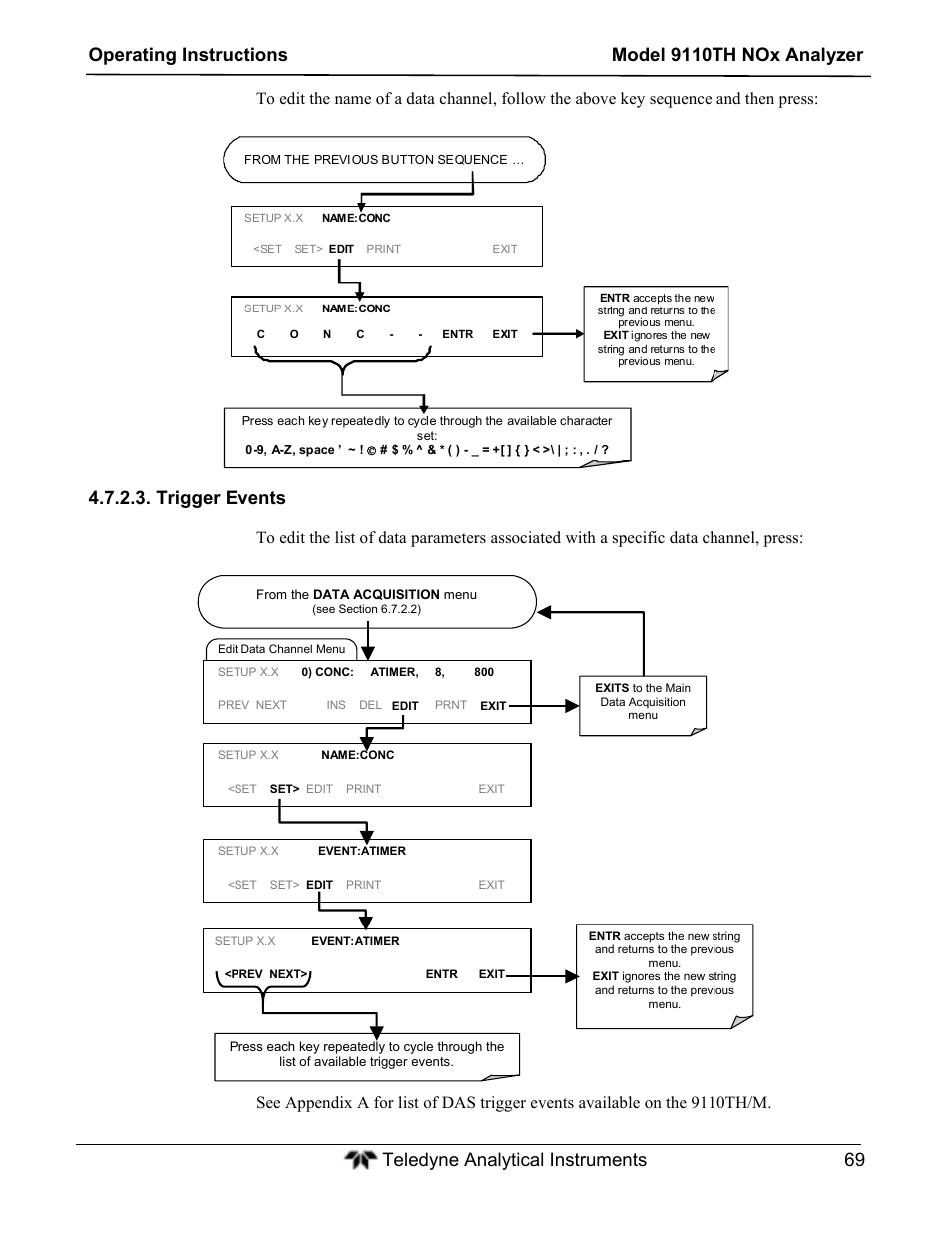 Operating Instructions

Model 9110TH NOx Analyzer

To edit the name of a data channel, follow the above key sequence and then press:

FROM THE PREVIOUS BUTTON SEQUENCE …

SETUP X.X NAME:CONC

<SET SET> EDIT PRINT EXIT

SETUP X.X NAME:CONC

C O N C - - ENTR EXIT

ENTR accepts the new string and returns to the previous menu.
EXIT ignores the new string and returns to the previous menu.

Press each key repeatedly to cycle through the available character set:
0-9, A-Z, space ' ~ ! © # $ % ^ & * ( ) - _ = +[ ] { } < >\ | ; : , . / ?

4.7.2.3. Trigger Events

To edit the list of data parameters associated with a specific data channel, press:

From the DATA ACQUISITION menu
(see Section 6.7.2.2)

Edit Data Channel Menu

SETUP X.X 0) CONC: ATIMER, 8, 800

PREV NEXT INS DEL EDIT PRNT EXIT

EXITS to the Main Data Acquisition menu

SETUP X.X NAME:CONC

<SET SET> EDIT PRINT EXIT

SETUP X.X EVENT:ATIMER

<SET SET> EDIT PRINT EXIT

SETUP X.X EVENT:ATIMER

<PREV NEXT> ENTR EXIT

ENTR accepts the new string and returns to the previous menu.
EXIT ignores the new string and returns to the previous menu.

Press each key repeatedly to cycle through the list of available trigger events.

See Appendix A for list of DAS trigger events available on the 9110TH/M.

Teledyne Analytical Instruments 69